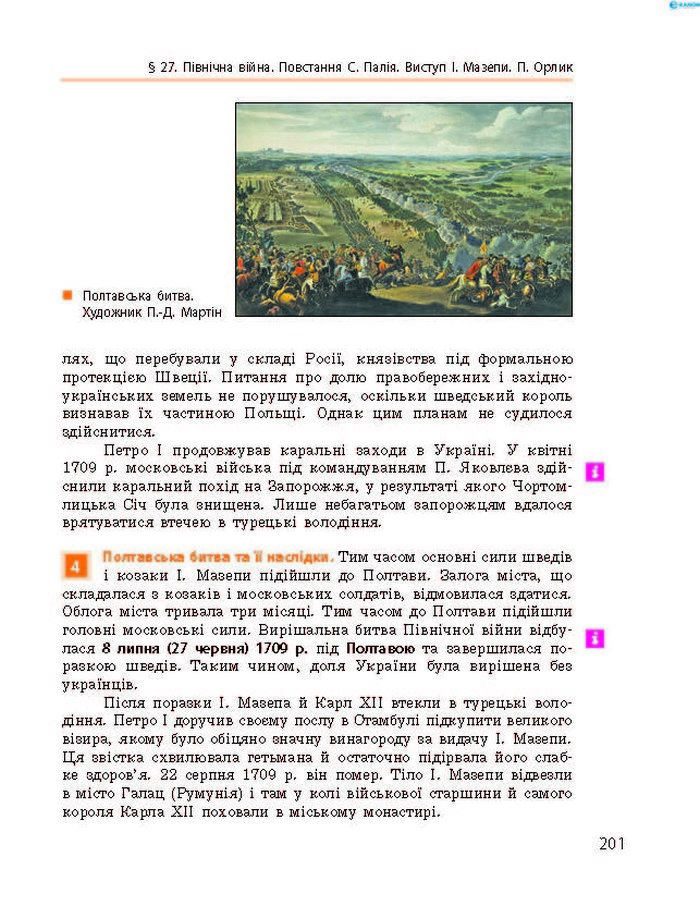 § 27. Північна війна. Повстання С. Палія. Виступ І. Мазепи. П. Орлик

Полтавська битва. Художник П.-Д. Мартін

лях, що перебували у складі Росії, князівства під формальною протекцією Швеції. Питання про долю правобережних і західноукраїнських земель не порушувалося, оскільки шведський король визнавав їх частиною Польщі. Однак цим планам не судилося здійснитися.

Петро І продовжував каральні заходи в Україні. У квітні 1709 р. московські війська під командуванням П. Яковлева здійснили каральний похід на Запорожжя, у результаті якого Чортомлицька Січ була знищена. Лише небагатьом запорожцям вдалося врятуватися втечею в турецькі володіння.

4 Полтавська битва та її наслідки. Тим часом основні сили шведів і козаки І. Мазепи підійшли до Полтави. Залога міста, що складалася з козаків і московських солдатів, відмовилася здатися. Облога міста тривала три місяці. Тим часом до Полтави підійшли головні московські сили. Вирішальна битва Північної війни відбулася 8 липня (27 червня) 1709 р. під Полтавою та завершилася поразкою шведів. Таким чином, доля України була вирішена без українців.

Після поразки І. Мазепа й Карл XII втекли в турецькі володіння. Петро І доручив своєму послу в Стамбулі підкупити великого візира, якому було обіцяно значну винагороду за видачу І. Мазепи. Ця звістка схвилювала гетьмана й остаточно підірвала його слабке здоров'я. 22 серпня 1709 р. він помер. Тіло І. Мазепи відвезли в місто Галац (Румунія) і там у колі військової старшини й самого короля Карла XII поховали в міському монастирі.

201